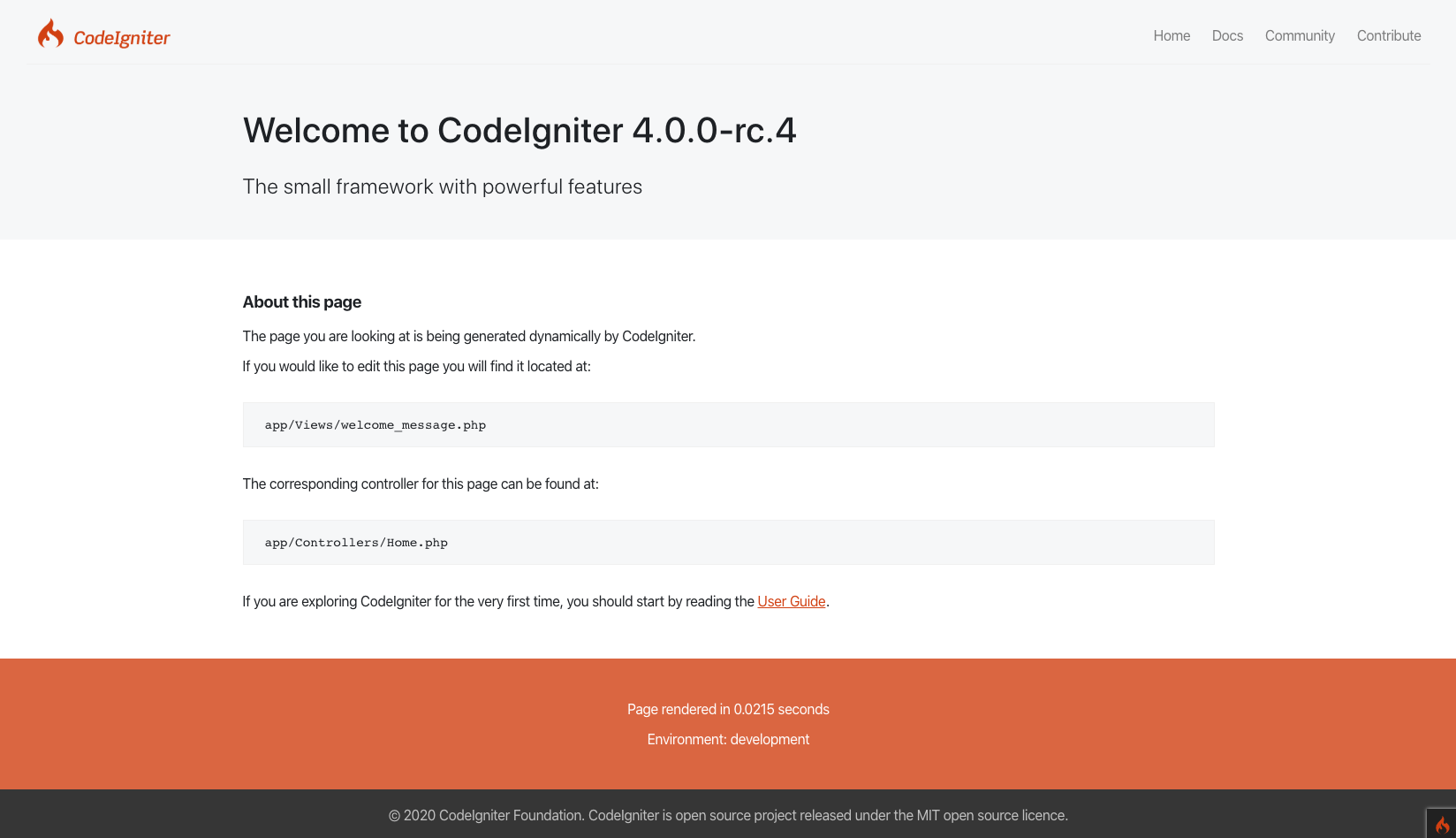 CodeIgniter

Home Docs Community Contribute

Welcome to CodeIgniter 4.0.0-rc.4

The small framework with powerful features

About this page

The page you are looking at is being generated dynamically by CodeIgniter.

If you would like to edit this page you will find it located at:

app/Views/welcome_message.php

The corresponding controller for this page can be found at:

app/Controllers/Home.php

If you are exploring CodeIgniter for the very first time, you should start by reading the User Guide.

Page rendered in 0.0215 seconds

Environment: development

© 2020 CodeIgniter Foundation. CodeIgniter is open source project released under the MIT open source licence.